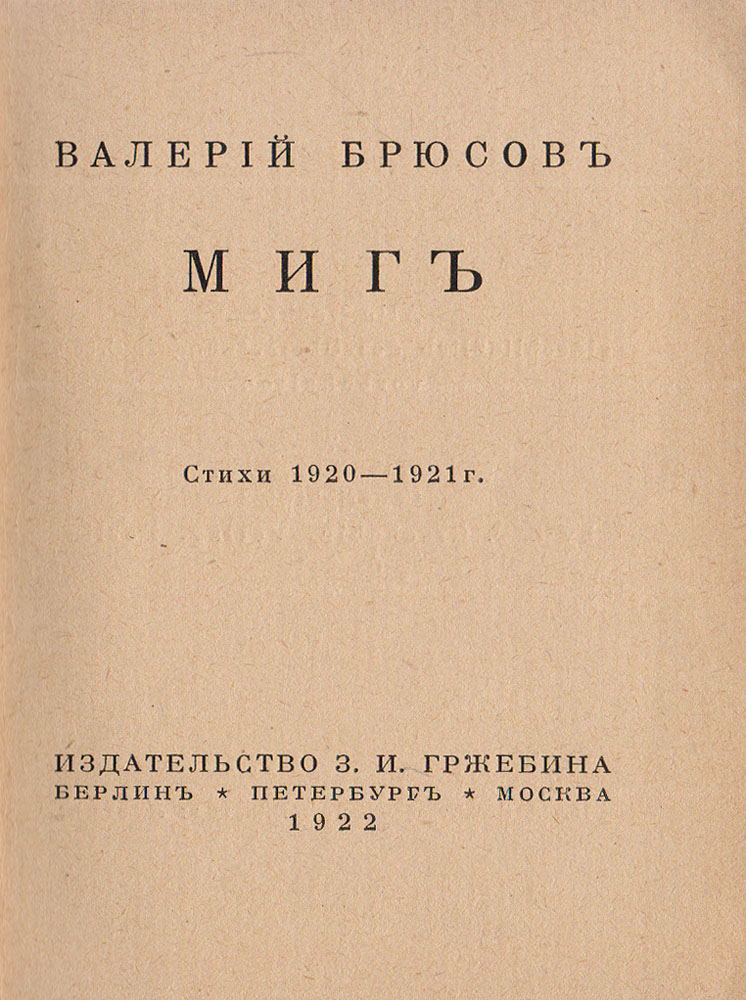 ВАЛЕРІЙ БРЮСОВЪ

МИГЪ

Стихи 1920—1921 г.

ИЗДАТЕЛЬСТВО З. И. ГРЖЕБИНА
БЕРЛИНЪ * ПЕТЕРБУРГЪ * МОСКВА
1922